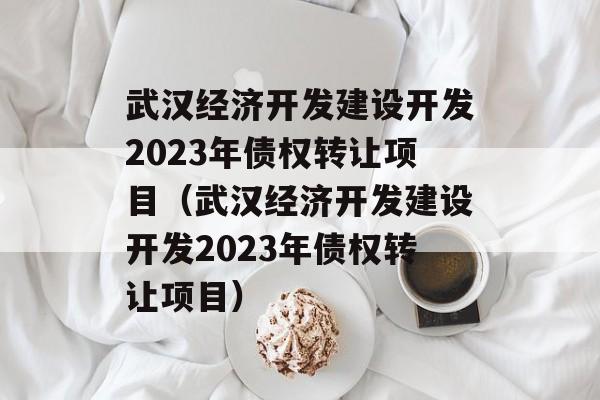 武汉经济开发建设开发2023年债权转让项目（武汉经济开发建设开发2023年债权转让项目）